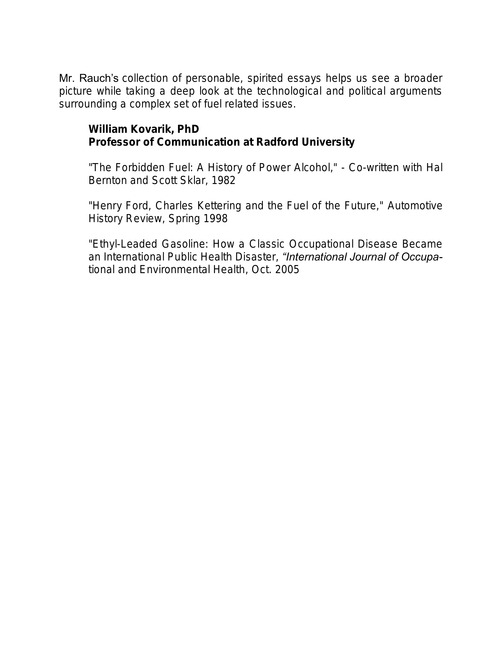 Mr. Rauch's collection of personable, spirited essays helps us see a broader picture while taking a deep look at the technological and political arguments surrounding a complex set of fuel related issues.

William Kovarik, PhD
Professor of Communication at Radford University

"The Forbidden Fuel: A History of Power Alcohol," - Co-written with Hal Bernton and Scott Sklar, 1982

"Henry Ford, Charles Kettering and the Fuel of the Future," Automotive History Review, Spring 1998

"Ethyl-Leaded Gasoline: How a Classic Occupational Disease Became an International Public Health Disaster, "International Journal of Occupational and Environmental Health, Oct. 2005